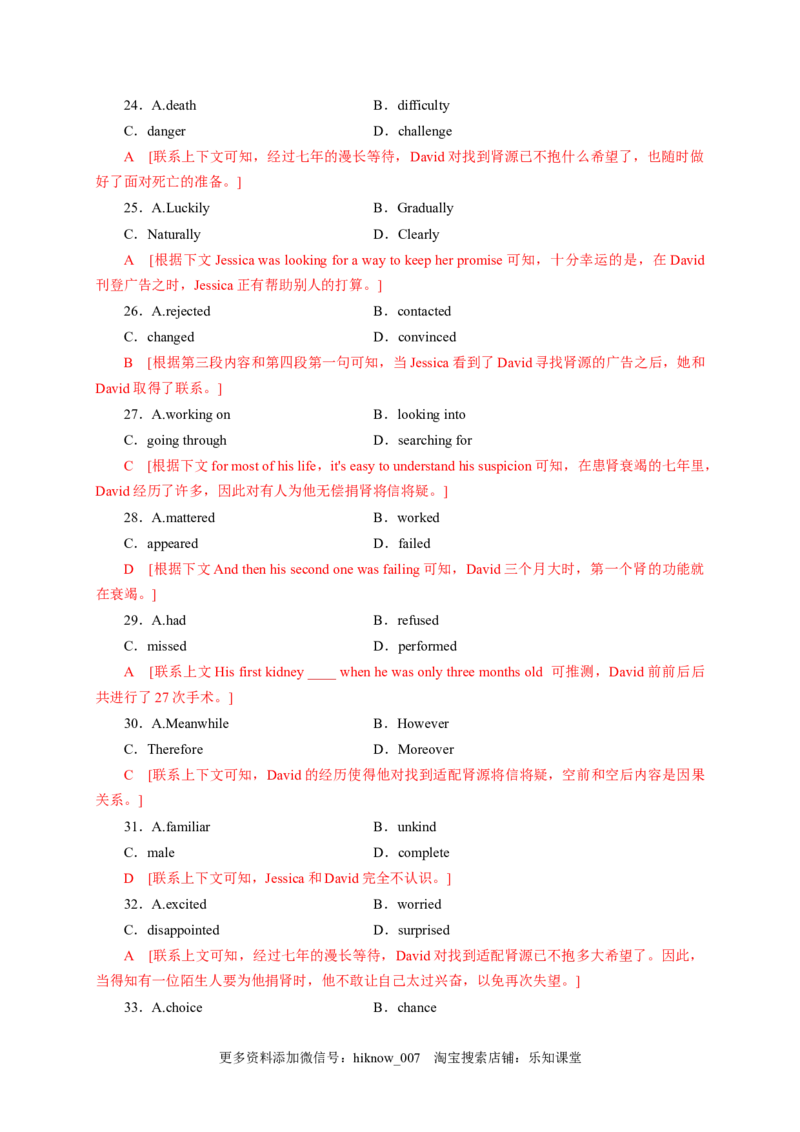 24．A.death B．difficulty

C．danger D．challenge

A [联系上下文可知，经过七年的漫长等待，David 对找到肾源已不抱什么希望了，也随时做好了面对死亡的准备。]

25．A.Luckily B．Gradually

C．Naturally D．Clearly

A [根据下文 Jessica was looking for a way to keep her promise 可知，十分幸运的是，在 David 刊登广告之时，Jessica 正有帮助别人的打算。]

26．A.rejected B．contacted

C．changed D．convinced

B [根据第三段内容和第四段第一句可知，当 Jessica 看到了 David 寻找肾源的广告之后，她和 David 取得了联系。]

27．A.working on B．looking into

C．going through D．searching for

C [根据下文 for most of his life，it's easy to understand his suspicion 可知，在患肾衰竭的七年里，David 经历了许多，因此对有人为他无偿捐肾将信将疑。]

28．A.mattered B．worked

C．appeared D．failed

D [根据下文 And then his second one was failing 可知，David 三个月大时，第一个肾的功能就在衰竭。]

29．A.had B．refused

C．missed D．performed

A [联系上文 His first kidney ____ when he was only three months old 可推测，David 前前后后共进行了 27 次手术。]

30．A.Meanwhile B．However

C．Therefore D．Moreover

C [联系上下文可知，David 的经历使得他对找到适配肾源将信将疑，空前和空后内容是因果关系。]

31．A.familiar B．unkind

C．male D．complete

D [联系上下文可知，Jessica 和 David 完全不认识。]

32．A.excited B．worried

C．disappointed D．surprised

A [联系上文可知，经过七年的漫长等待，David 对找到适配肾源已不抱多大希望了。因此，当得知有一位陌生人要为他捐肾时，他不敢让自己太过兴奋，以免再次失望。]

33．A.choice B．chance

更多资料添加微信号：hiknow_007 淘宝搜索店铺：乐知课堂